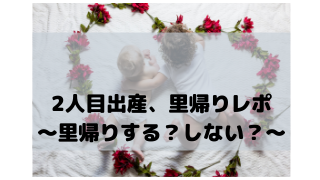 2人目出産、里帰りレポ
～里帰りする？しない？～